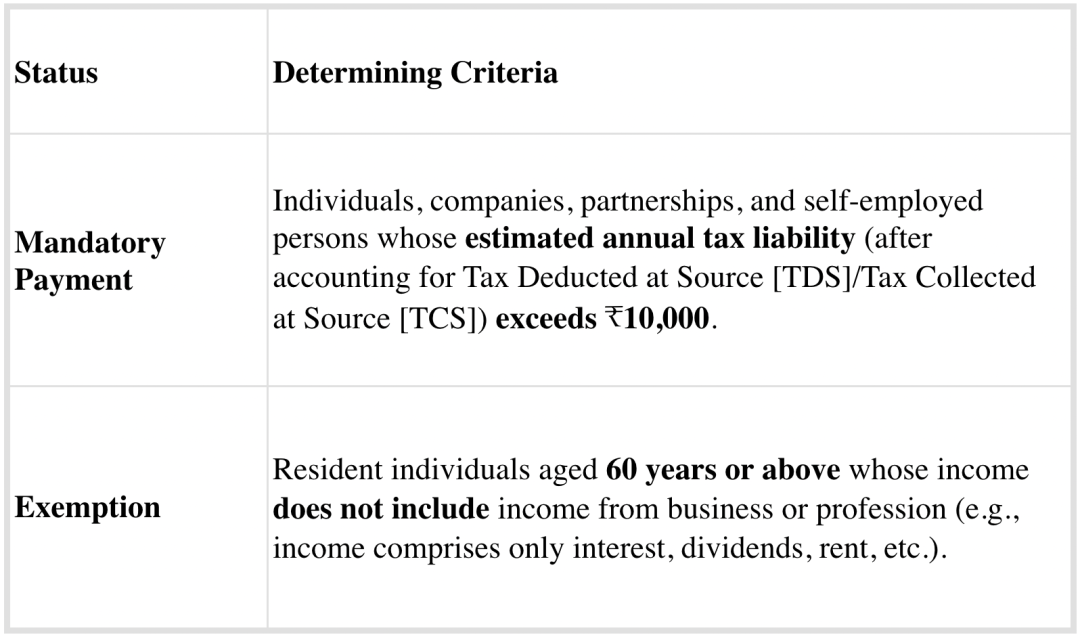 | Status | Determining Criteria |
|---|---|
| Mandatory Payment | Individuals, companies, partnerships, and self-employed persons whose estimated annual tax liability (after accounting for Tax Deducted at Source [TDS]/Tax Collected at Source [TCS]) exceeds ₹10,000. |
| Exemption | Resident individuals aged 60 years or above whose income does not include income from business or profession (e.g., income comprises only interest, dividends, rent, etc.). |